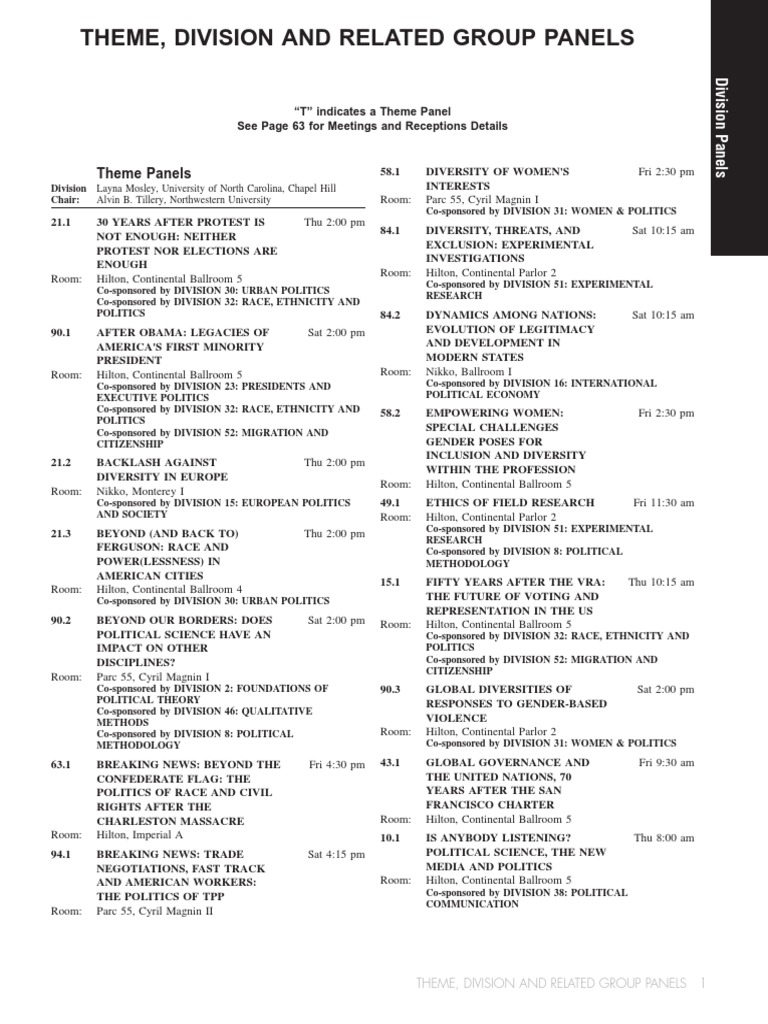 THEME, DIVISION AND RELATED GROUP PANELS

Division Panels

"T" indicates a Theme Panel
See Page 63 for Meetings and Receptions Details

Theme Panels

Division Chair: Layna Mosley, University of North Carolina, Chapel Hill
Alvin B. Tillery, Northwestern University

21.1 30 YEARS AFTER PROTEST IS NOT ENOUGH: NEITHER PROTEST NOR ELECTIONS ARE ENOUGH Thu 2:00 pm
Room: Hilton, Continental Ballroom 5
Co-sponsored by DIVISION 30: URBAN POLITICS
Co-sponsored by DIVISION 32: RACE, ETHNICITY AND POLITICS

90.1 AFTER OBAMA: LEGACIES OF AMERICA'S FIRST MINORITY PRESIDENT Sat 2:00 pm
Room: Hilton, Continental Ballroom 5
Co-sponsored by DIVISION 23: PRESIDENTS AND EXECUTIVE POLITICS
Co-sponsored by DIVISION 32: RACE, ETHNICITY AND POLITICS
Co-sponsored by DIVISION 52: MIGRATION AND CITIZENSHIP

21.2 BACKLASH AGAINST DIVERSITY IN EUROPE Thu 2:00 pm
Room: Nikko, Monterey I
Co-sponsored by DIVISION 15: EUROPEAN POLITICS AND SOCIETY

21.3 BEYOND (AND BACK TO) FERGUSON: RACE AND POWER(LESSNESS) IN AMERICAN CITIES Thu 2:00 pm
Room: Hilton, Continental Ballroom 4
Co-sponsored by DIVISION 30: URBAN POLITICS

90.2 BEYOND OUR BORDERS: DOES POLITICAL SCIENCE HAVE AN IMPACT ON OTHER DISCIPLINES? Sat 2:00 pm
Room: Parc 55, Cyril Magnin I
Co-sponsored by DIVISION 2: FOUNDATIONS OF POLITICAL THEORY
Co-sponsored by DIVISION 46: QUALITATIVE METHODS
Co-sponsored by DIVISION 8: POLITICAL METHODOLOGY

63.1 BREAKING NEWS: BEYOND THE CONFEDERATE FLAG: THE POLITICS OF RACE AND CIVIL RIGHTS AFTER THE CHARLESTON MASSACRE Fri 4:30 pm
Room: Hilton, Imperial A

94.1 BREAKING NEWS: TRADE NEGOTIATIONS, FAST TRACK AND AMERICAN WORKERS: THE POLITICS OF TPP Sat 4:15 pm
Room: Parc 55, Cyril Magnin II

58.1 DIVERSITY OF WOMEN'S INTERESTS Fri 2:30 pm
Room: Parc 55, Cyril Magnin I
Co-sponsored by DIVISION 31: WOMEN & POLITICS

84.1 DIVERSITY, THREATS, AND EXCLUSION: EXPERIMENTAL INVESTIGATIONS Sat 10:15 am
Room: Hilton, Continental Parlor 2
Co-sponsored by DIVISION 51: EXPERIMENTAL RESEARCH

84.2 DYNAMICS AMONG NATIONS: EVOLUTION OF LEGITIMACY AND DEVELOPMENT IN MODERN STATES Sat 10:15 am
Room: Nikko, Ballroom I
Co-sponsored by DIVISION 16: INTERNATIONAL POLITICAL ECONOMY

58.2 EMPOWERING WOMEN: SPECIAL CHALLENGES GENDER POSES FOR INCLUSION AND DIVERSITY WITHIN THE PROFESSION Fri 2:30 pm
Room: Hilton, Continental Ballroom 5

49.1 ETHICS OF FIELD RESEARCH Fri 11:30 am
Room: Hilton, Continental Parlor 2
Co-sponsored by DIVISION 51: EXPERIMENTAL RESEARCH
Co-sponsored by DIVISION 8: POLITICAL METHODOLOGY

15.1 FIFTY YEARS AFTER THE VRA: THE FUTURE OF VOTING AND REPRESENTATION IN THE US Thu 10:15 am
Room: Hilton, Continental Ballroom 5
Co-sponsored by DIVISION 32: RACE, ETHNICITY AND POLITICS
Co-sponsored by DIVISION 52: MIGRATION AND CITIZENSHIP

90.3 GLOBAL DIVERSITIES OF RESPONSES TO GENDER-BASED VIOLENCE Sat 2:00 pm
Room: Hilton, Continental Parlor 2
Co-sponsored by DIVISION 31: WOMEN & POLITICS

43.1 GLOBAL GOVERNANCE AND THE UNITED NATIONS, 70 YEARS AFTER THE SAN FRANCISCO CHARTER Fri 9:30 am
Room: Hilton, Continental Ballroom 5

10.1 IS ANYBODY LISTENING? POLITICAL SCIENCE, THE NEW MEDIA AND POLITICS Thu 8:00 am
Room: Hilton, Continental Ballroom 5
Co-sponsored by DIVISION 38: POLITICAL COMMUNICATION

THEME, DIVISION AND RELATED GROUP PANELS 1